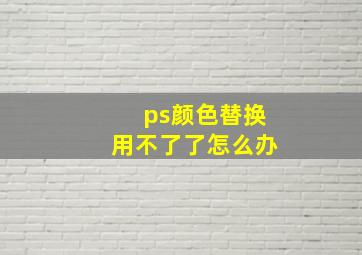 ps颜色替换
用不了了怎么办